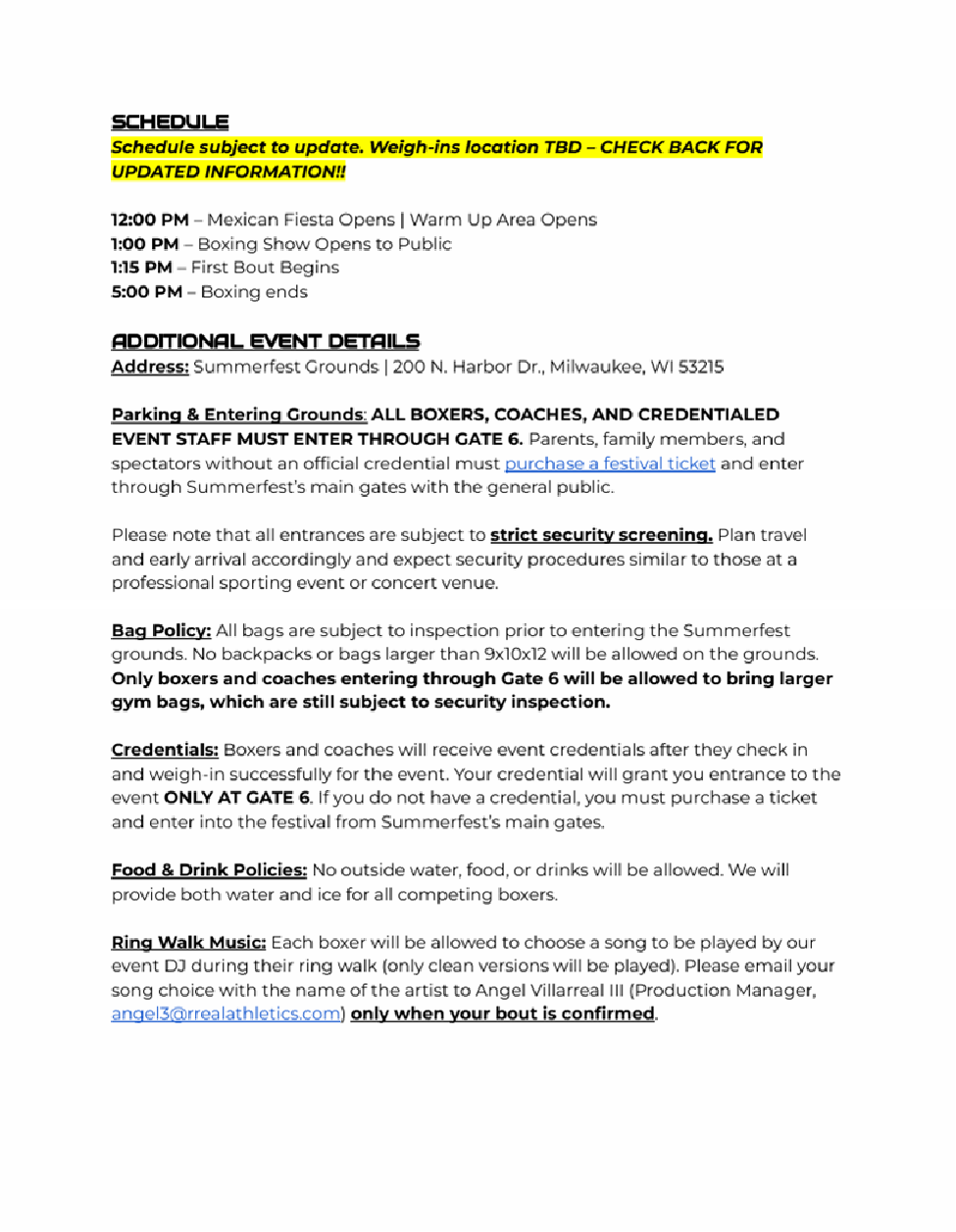 SCHEDULE
Schedule subject to update. Weigh-ins location TBD – CHECK BACK FOR UPDATED INFORMATION!!

12:00 PM – Mexican Fiesta Opens | Warm Up Area Opens
1:00 PM – Boxing Show Opens to Public
1:15 PM – First Bout Begins
5:00 PM – Boxing ends

ADDITIONAL EVENT DETAILS
Address: Summerfest Grounds | 200 N. Harbor Dr., Milwaukee, WI 53215

Parking & Entering Grounds: ALL BOXERS, COACHES, AND CREDENTIALED EVENT STAFF MUST ENTER THROUGH GATE 6. Parents, family members, and spectators without an official credential must purchase a festival ticket and enter through Summerfest's main gates with the general public.

Please note that all entrances are subject to strict security screening. Plan travel and early arrival accordingly and expect security procedures similar to those at a professional sporting event or concert venue.

Bag Policy: All bags are subject to inspection prior to entering the Summerfest grounds. No backpacks or bags larger than 9x10x12 will be allowed on the grounds. Only boxers and coaches entering through Gate 6 will be allowed to bring larger gym bags, which are still subject to security inspection.

Credentials: Boxers and coaches will receive event credentials after they check in and weigh-in successfully for the event. Your credential will grant you entrance to the event ONLY AT GATE 6. If you do not have a credential, you must purchase a ticket and enter into the festival from Summerfest's main gates.

Food & Drink Policies: No outside water, food, or drinks will be allowed. We will provide both water and ice for all competing boxers.

Ring Walk Music: Each boxer will be allowed to choose a song to be played by our event DJ during their ring walk (only clean versions will be played). Please email your song choice with the name of the artist to Angel Villarreal III (Production Manager, angel3@rrealathletics.com) only when your bout is confirmed.